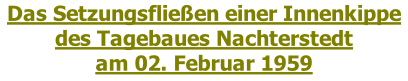 Das Setzungsfließen einer Innenkippe des Tagebaues Nachterstedt am 02. Februar 1959